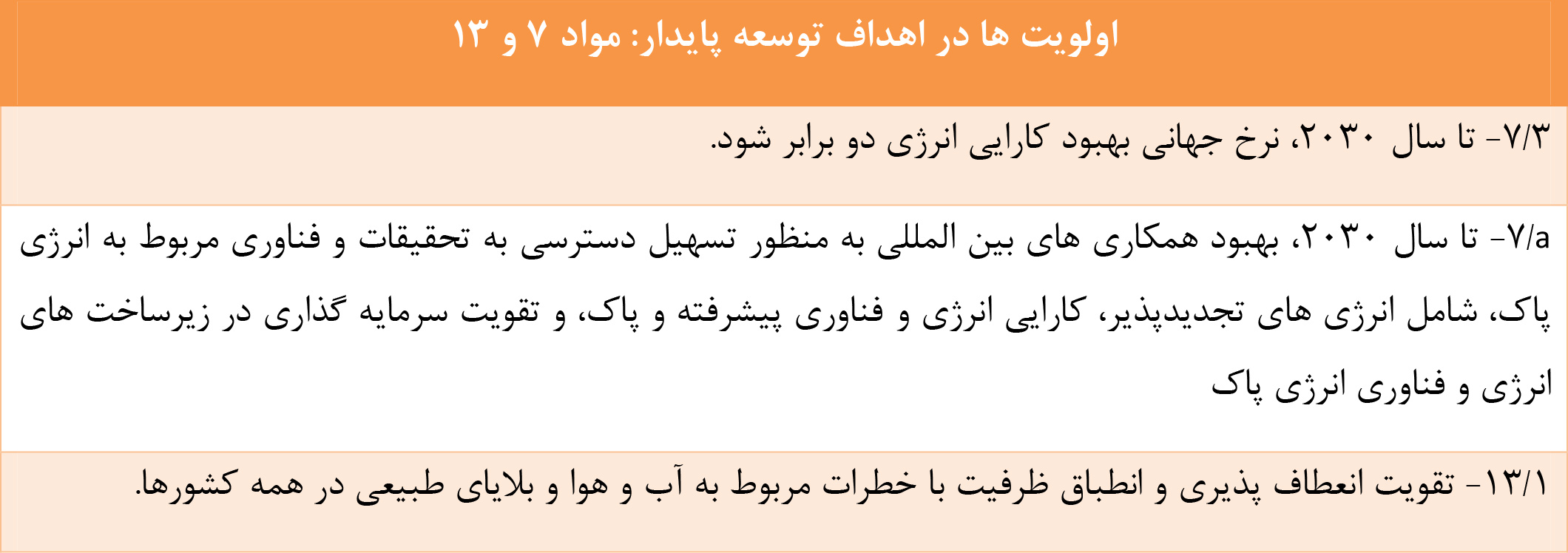 | اولویت ها در اهداف توسعه پایدار: مواد ۷ و ۱۳ |
|---|
| ۷/۳- تا سال ۲۰۳۰، نرخ جهانی بهبود کارایی انرژی دو برابر شود. |
| ۷/a- تا سال ۲۰۳۰، بهبود همکاری های بین المللی به منظور تسهیل دسترسی به تحقیقات و فناوری مربوط به انرژی پاک، شامل انرژی های تجدیدپذیر، کارایی انرژی و فناوری پیشرفته و پاک، و تقویت سرمایه گذاری در زیرساخت های انرژی و فناوری انرژی پاک |
| ۱۳/۱- تقویت انعطاف پذیری و انطباق ظرفیت با خطرات مربوط به آب و هوا و بلایای طبیعی در همه کشورها. |